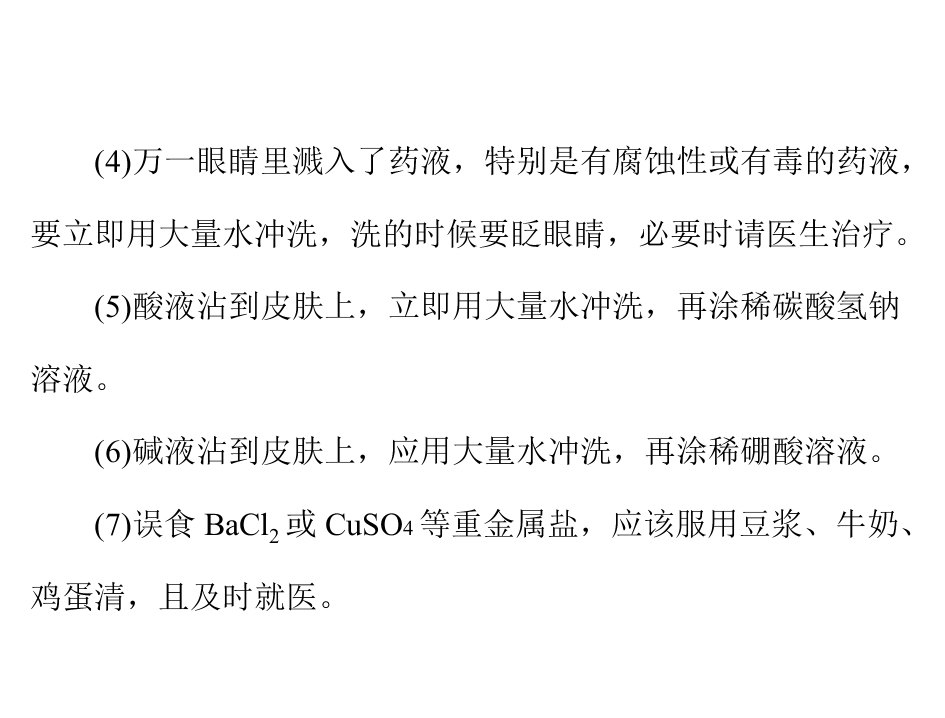 (4)万一眼睛里溅入了药液，特别是有腐蚀性或有毒的药液，要立即用大量水冲洗，洗的时候要眨眼睛，必要时请医生治疗。

(5)酸液沾到皮肤上，立即用大量水冲洗，再涂稀碳酸氢钠溶液。

(6)碱液沾到皮肤上，应用大量水冲洗，再涂稀硼酸溶液。

(7)误食$BaCl_2$或$CuSO_4$等重金属盐，应该服用豆浆、牛奶、鸡蛋清，且及时就医。